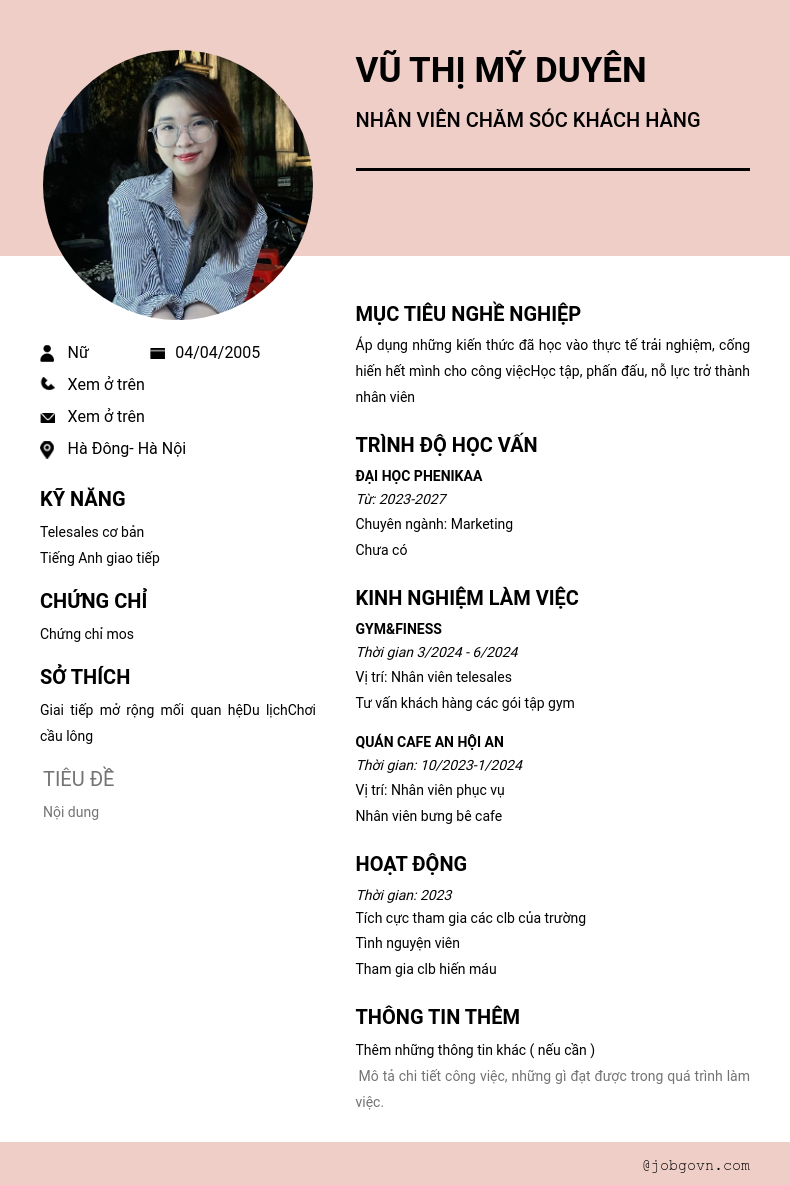 VŨ THỊ MỸ DUYÊN

NHÂN VIÊN CHĂM SÓC KHÁCH HÀNG

Nữ

04/04/2005

Xem ở trên

Xem ở trên

Hà Đông- Hà Nội

KỸ NĂNG

Telesales cơ bản
Tiếng Anh giao tiếp

CHỨNG CHỈ

Chứng chỉ mos

SỞ THÍCH

Giai tiếp mở rộng mối quan hệDu lịchChơi cầu lông

TIÊU ĐỀ

Nội dung

MỤC TIÊU NGHỀ NGHIỆP

Áp dụng những kiến thức đã học vào thực tế trải nghiệm, cống hiến hết mình cho công việcHọc tập, phấn đấu, nỗ lực trở thành nhân viên

TRÌNH ĐỘ HỌC VẤN

ĐẠI HỌC PHENIKAA
Từ: 2023-2027
Chuyên ngành: Marketing
Chưa có

KINH NGHIỆM LÀM VIỆC

GYM&FINESS
Thời gian 3/2024 - 6/2024
Vị trí: Nhân viên telesales
Tư vấn khách hàng các gói tập gym

QUÁN CAFE AN HỘI AN
Thời gian: 10/2023-1/2024
Vị trí: Nhân viên phục vụ
Nhân viên bưng bê cafe

HOẠT ĐỘNG

Thời gian: 2023
Tích cực tham gia các clb của trường
Tình nguyện viên
Tham gia clb hiến máu

THÔNG TIN THÊM

Thêm những thông tin khác ( nếu cần )
Mô tả chi tiết công việc, những gì đạt được trong quá trình làm việc.

@jobgovn.com